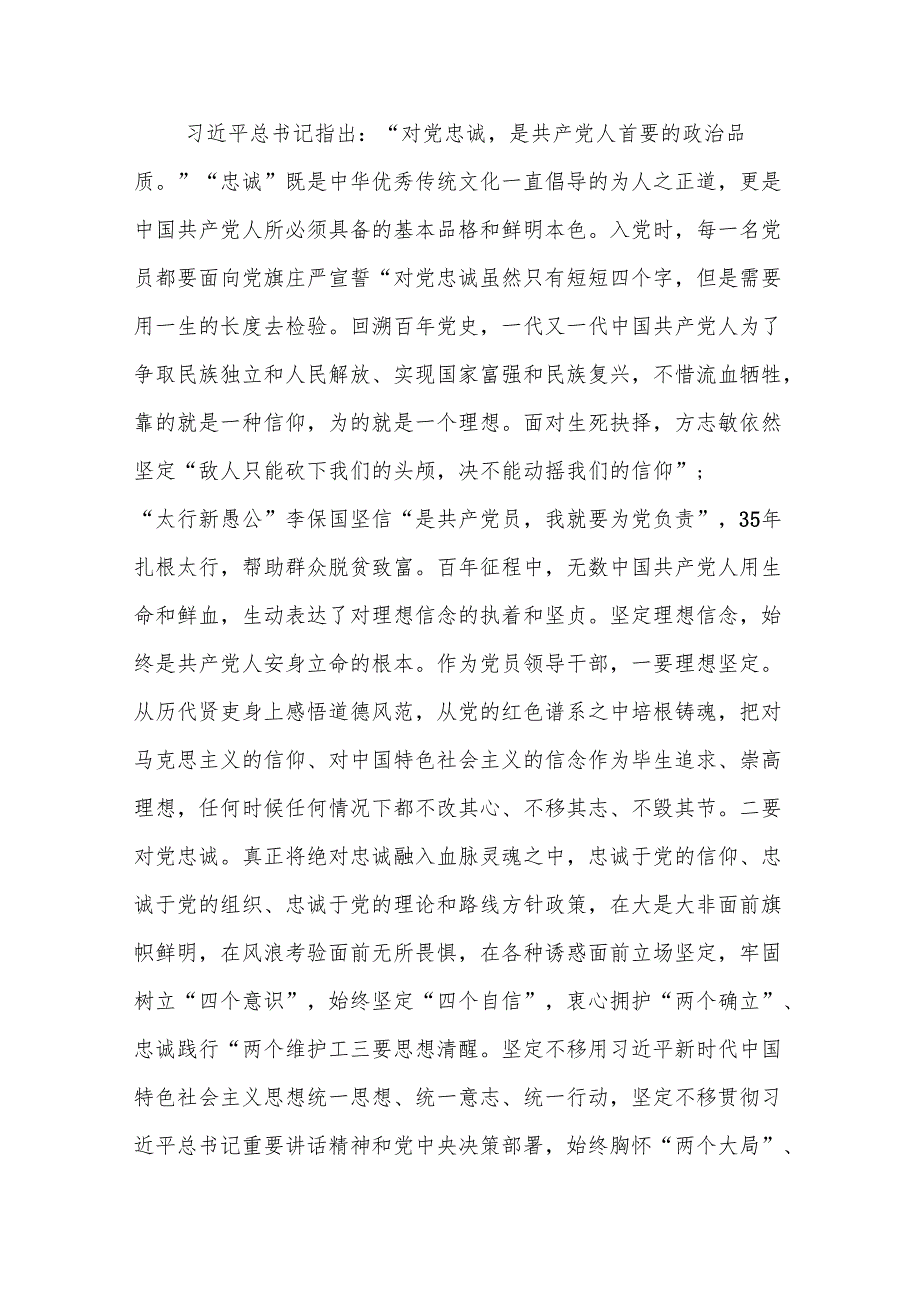 习近平总书记指出：“对党忠诚，是共产党人首要的政治品质。”“忠诚”既是中华优秀传统文化一直倡导的为人之正道，更是中国共产党人所必须具备的基本品格和鲜明本色。入党时，每一名党员都要面向党旗庄严宣誓“对党忠诚虽然只有短短四个字，但是需要用一生的长度去检验。回溯百年党史，一代又一代中国共产党人为了争取民族独立和人民解放、实现国家富强和民族复兴，不惜流血牺牲，靠的就是一种信仰，为的就是一个理想。面对生死抉择，方志敏依然坚定“敌人只能砍下我们的头颅，决不能动摇我们的信仰”；“太行新愚公”李保国坚信“是共产党员，我就要为党负责”，35年扎根太行，帮助群众脱贫致富。百年征程中，无数中国共产党人用生命和鲜血，生动表达了对理想信念的执着和坚贞。坚定理想信念，始终是共产党人安身立命的根本。作为党员领导干部，一要理想坚定。从历代贤吏身上感悟道德风范，从党的红色谱系之中培根铸魂，把对马克思主义的信仰、对中国特色社会主义的信念作为毕生追求、崇高理想，任何时候任何情况下都不改其心、不移其志、不毁其节。二要对党忠诚。真正将绝对忠诚融入血脉灵魂之中，忠诚于党的信仰、忠诚于党的组织、忠诚于党的理论和路线方针政策，在大是大非面前旗帜鲜明，在风浪考验面前无所畏惧，在各种诱惑面前立场坚定，牢固树立“四个意识”，始终坚定“四个自信”，衷心拥护“两个确立”、忠诚践行“两个维护工三要思想清醒。坚定不移用习近平新时代中国特色社会主义思想统一思想、统一意志、统一行动，坚定不移贯彻习近平总书记重要讲话精神和党中央决策部署，始终胸怀“两个大局”、